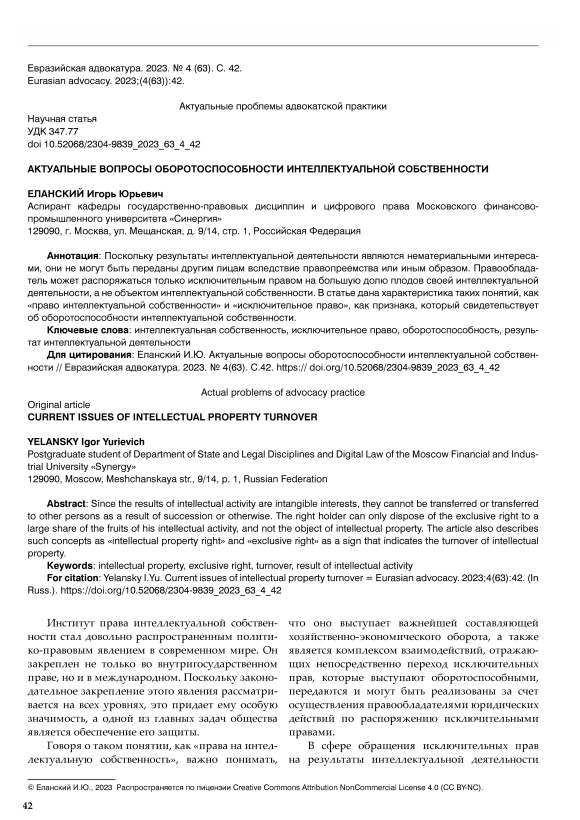 Евразийская адвокатура. 2023. № 4 (63). С. 42.
Eurasian advocacy. 2023;(4(63)):42.

Актуальные проблемы адвокатской практики

Научная статья
УДК 347.77
doi 10.52068/2304-9839_2023_63_4_42

АКТУАЛЬНЫЕ ВОПРОСЫ ОБОРОТОСПОСОБНОСТИ ИНТЕЛЛЕКТУАЛЬНОЙ СОБСТВЕННОСТИ

ЕЛАНСКИЙ Игорь Юрьевич
Аспирант кафедры государственно-правовых дисциплин и цифрового права Московского финансово-промышленного университета «Синергия»
129090, г. Москва, ул. Мещанская, д. 9/14, стр. 1, Российская Федерация

Аннотация: Поскольку результаты интеллектуальной деятельности являются нематериальными интересами, они не могут быть переданы другим лицам вследствие правопреемства или иным образом. Правообладатель может распоряжаться только исключительным правом на большую долю плодов своей интеллектуальной деятельности, а не объектом интеллектуальной собственности. В статье дана характеристика таких понятий, как «право интеллектуальной собственности» и «исключительное право», как признака, который свидетельствует об оборотоспособности интеллектуальной собственности.
Ключевые слова: интеллектуальная собственность, исключительное право, оборотоспособность, результат интеллектуальной деятельности
Для цитирования: Еланский И.Ю. Актуальные вопросы оборотоспособности интеллектуальной собственности // Евразийская адвокатура. 2023. № 4(63). С.42. https:// doi.org/10.52068/2304-9839_2023_63_4_42

Actual problems of advocacy practice
Original article
CURRENT ISSUES OF INTELLECTUAL PROPERTY TURNOVER

YELANSKY Igor Yurievich
Postgraduate student of Department of State and Legal Disciplines and Digital Law of the Moscow Financial and Industrial University «Synergy»
129090, Moscow, Meshchanskaya str., 9/14, p. 1, Russian Federation

Abstract: Since the results of intellectual activity are intangible interests, they cannot be transferred or transferred to other persons as a result of succession or otherwise. The right holder can only dispose of the exclusive right to a large share of the fruits of his intellectual activity, and not the object of intellectual property. The article also describes such concepts as «intellectual property right» and «exclusive right» as a sign that indicates the turnover of intellectual property.
Keywords: intellectual property, exclusive right, turnover, result of intellectual activity
For citation: Yelansky I.Yu. Current issues of intellectual property turnover = Eurasian advocacy. 2023;4(63):42. (In Russ.). https://doi.org/10.52068/2304-9839_2023_63_4_42

Институт права интеллектуальной собственности стал довольно распространенным политико-правовым явлением в современном мире. Он закреплен не только во внутригосударственном праве, но и в международном. Поскольку законодательное закрепление этого явления рассматривается на всех уровнях, это придает ему особую значимость, а одной из главных задач общества является обеспечение его защиты.

Говоря о таком понятии, как «права на интеллектуальную собственность», важно понимать, что оно выступает важнейшей составляющей хозяйственно-экономического оборота, а также является комплексом взаимодействий, отражающих непосредственно переход исключительных прав, которые выступают оборотоспособными, передаются и могут быть реализованы за счет осуществления правообладателями юридических действий по распоряжению исключительными правами.

В сфере обращения исключительных прав на результаты интеллектуальной деятельности

© Еланский И.Ю., 2023 Распространяется по лицензии Creative Commons Attribution NonCommercial License 4.0 (CC BY-NC).

42